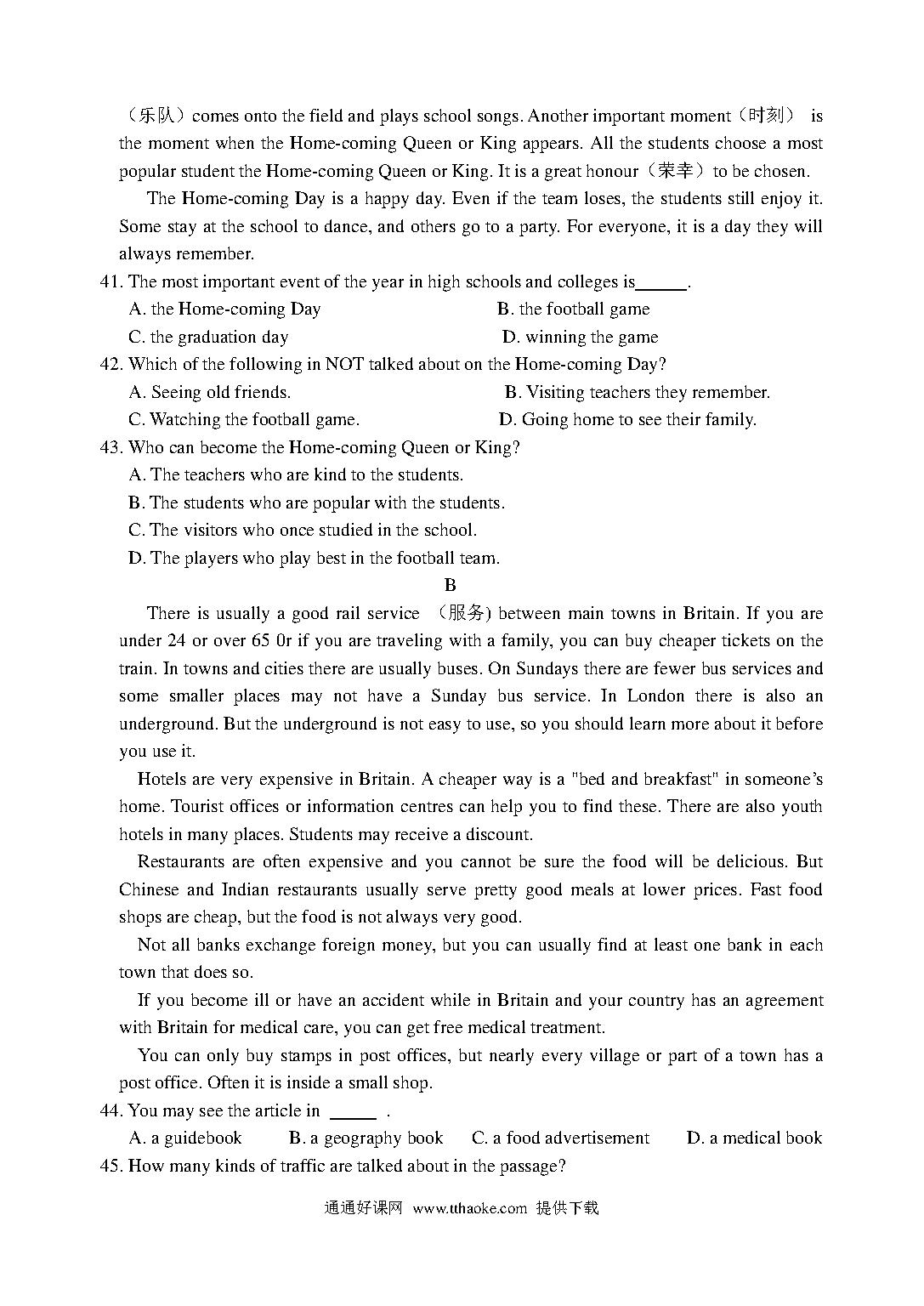 （乐队）comes onto the field and plays school songs. Another important moment（时刻） is the moment when the Home-coming Queen or King appears. All the students choose a most popular student the Home-coming Queen or King. It is a great honour（荣幸）to be chosen.

The Home-coming Day is a happy day. Even if the team loses, the students still enjoy it. Some stay at the school to dance, and others go to a party. For everyone, it is a day they will always remember.

41. The most important event of the year in high schools and colleges is______.

A. the Home-coming Day
B. the football game
C. the graduation day
D. winning the game

42. Which of the following in NOT talked about on the Home-coming Day?

A. Seeing old friends.
B. Visiting teachers they remember.
C. Watching the football game.
D. Going home to see their family.

43. Who can become the Home-coming Queen or King?

A. The teachers who are kind to the students.
B. The students who are popular with the students.
C. The visitors who once studied in the school.
D. The players who play best in the football team.

B

There is usually a good rail service （服务) between main towns in Britain. If you are under 24 or over 65 0r if you are traveling with a family, you can buy cheaper tickets on the train. In towns and cities there are usually buses. On Sundays there are fewer bus services and some smaller places may not have a Sunday bus service. In London there is also an underground. But the underground is not easy to use, so you should learn more about it before you use it.

Hotels are very expensive in Britain. A cheaper way is a "bed and breakfast" in someone's home. Tourist offices or information centres can help you to find these. There are also youth hotels in many places. Students may receive a discount.

Restaurants are often expensive and you cannot be sure the food will be delicious. But Chinese and Indian restaurants usually serve pretty good meals at lower prices. Fast food shops are cheap, but the food is not always very good.

Not all banks exchange foreign money, but you can usually find at least one bank in each town that does so.

If you become ill or have an accident while in Britain and your country has an agreement with Britain for medical care, you can get free medical treatment.

You can only buy stamps in post offices, but nearly every village or part of a town has a post office. Often it is inside a small shop.

44. You may see the article in ______ .

A. a guidebook
B. a geography book
C. a food advertisement
D. a medical book

45. How many kinds of traffic are talked about in the passage?

通通好课网 www.tthaoke.com 提供下载